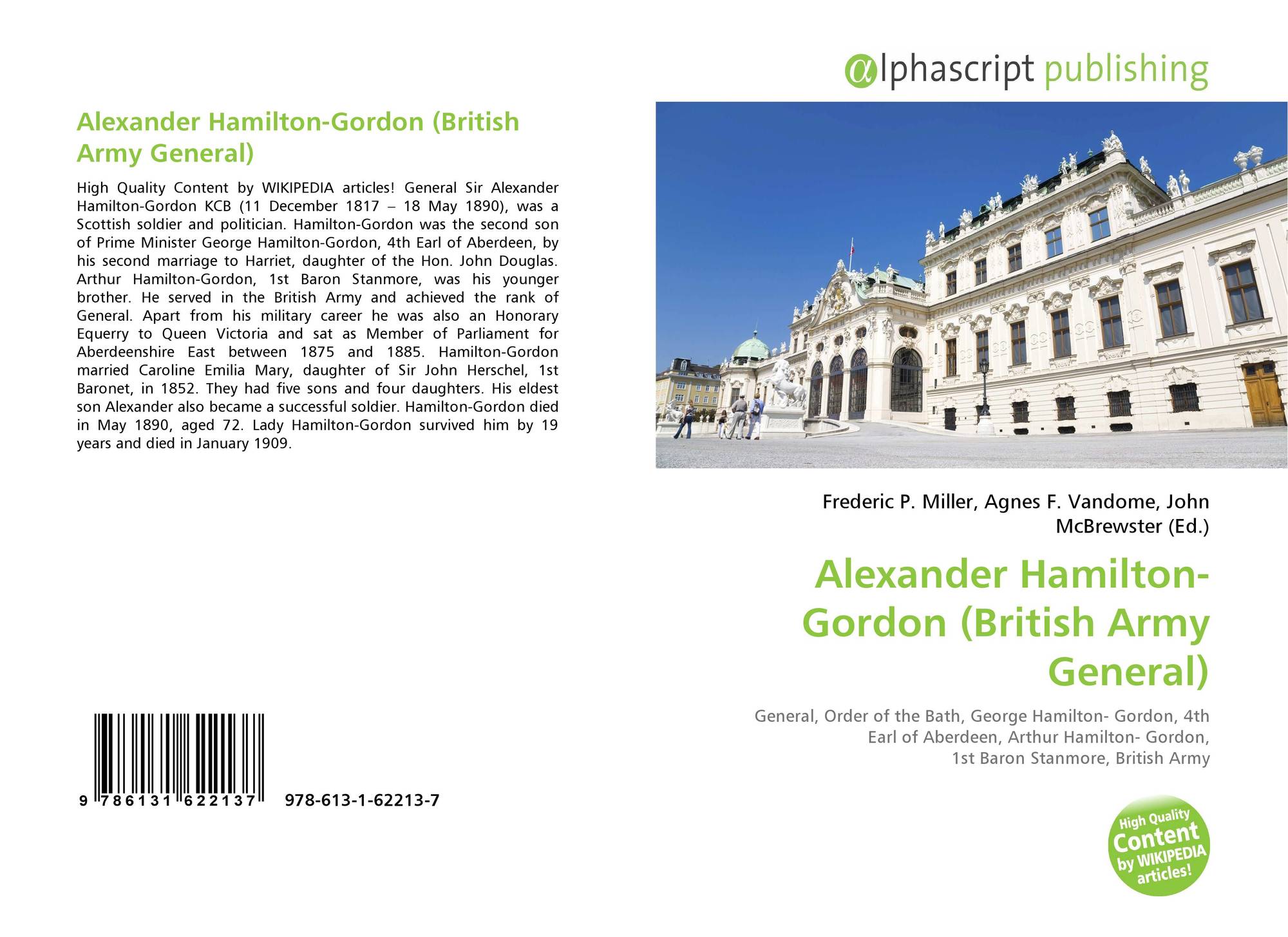 Alexander Hamilton-Gordon (British Army General)

High Quality Content by WIKIPEDIA articles! General Sir Alexander Hamilton-Gordon KCB (11 December 1817 – 18 May 1890), was a Scottish soldier and politician. Hamilton-Gordon was the second son of Prime Minister George Hamilton-Gordon, 4th Earl of Aberdeen, by his second marriage to Harriet, daughter of the Hon. John Douglas. Arthur Hamilton-Gordon, 1st Baron Stanmore, was his younger brother. He served in the British Army and achieved the rank of General. Apart from his military career he was also an Honorary Equerry to Queen Victoria and sat as Member of Parliament for Aberdeenshire East between 1875 and 1885. Hamilton-Gordon married Caroline Emilia Mary, daughter of Sir John Herschel, 1st Baronet, in 1852. They had five sons and four daughters. His eldest son Alexander also became a successful soldier. Hamilton-Gordon died in May 1890, aged 72. Lady Hamilton-Gordon survived him by 19 years and died in January 1909.

9 786131 622137 978-613-1-62213-7

@lphascript publishing

Frederic P. Miller, Agnes F. Vandome, John McBrewster (Ed.)

Alexander Hamilton-Gordon (British Army General)

General, Order of the Bath, George Hamilton- Gordon, 4th Earl of Aberdeen, Arthur Hamilton- Gordon, 1st Baron Stanmore, British Army

High Quality Content by WIKIPEDIA articles!